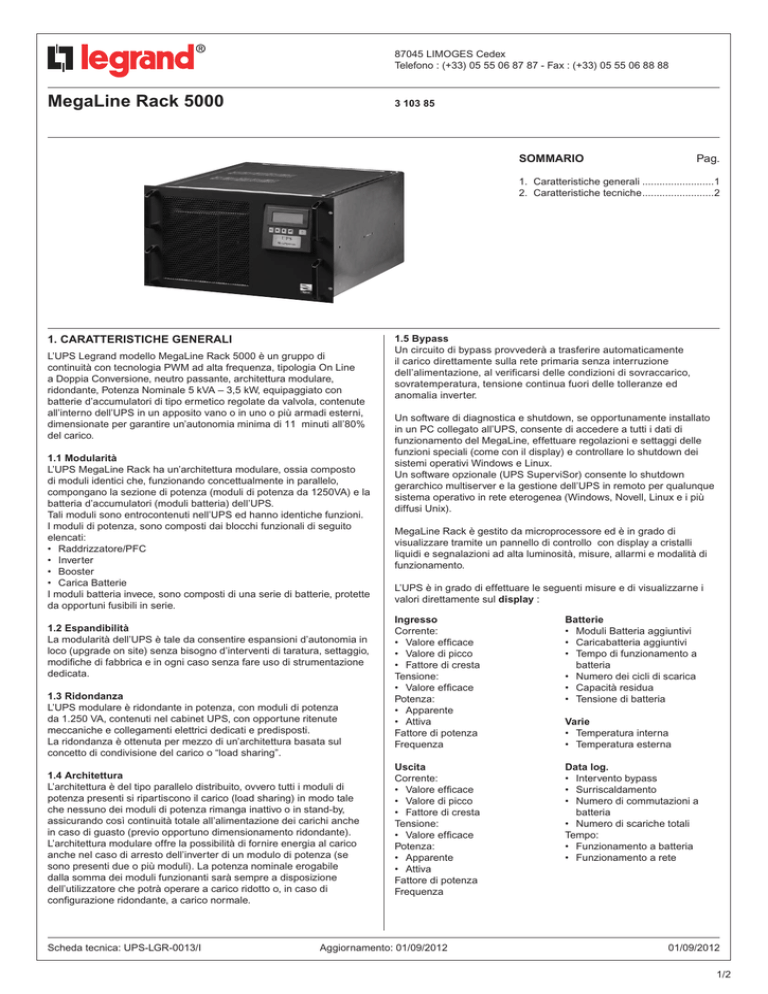 legrand®

87045 LIMOGES Cedex
Telefono : (+33) 05 55 06 87 87 - Fax : (+33) 05 55 06 88 88

MegaLine Rack 5000

3 103 85

SOMMARIO

Pag.

1. Caratteristiche generali .........................1
2. Caratteristiche tecniche.........................2

UPS

1. CARATTERISTICHE GENERALI

L'UPS Legrand modello MegaLine Rack 5000 è un gruppo di continuità con tecnologia PWM ad alta frequenza, tipologia On Line a Doppia Conversione, neutro passante, architettura modulare, ridondante, Potenza Nominale 5 kVA – 3,5 kW, equipaggiato con batterie d'accumulatori di tipo ermetico regolate da valvola, contenute all'interno dell'UPS in un apposito vano o in uno o più armadi esterni, dimensionate per garantire un'autonomia minima di 11 minuti all'80% del carico.

1.1 Modularità
L'UPS MegaLine Rack ha un'architettura modulare, ossia composto di moduli identici che, funzionando concettualmente in parallelo, compongano la sezione di potenza (moduli di potenza da 1250VA) e la batteria d'accumulatori (moduli batteria) dell'UPS.
Tali moduli sono entrocontenuti nell'UPS ed hanno identiche funzioni.
I moduli di potenza, sono composti dai blocchi funzionali di seguito elencati:
• Raddrizzatore/PFC
• Inverter
• Booster
• Carica Batterie
I moduli batteria invece, sono composti di una serie di batterie, protette da opportuni fusibili in serie.

1.2 Espandibilità
La modularità dell'UPS è tale da consentire espansioni d'autonomia in loco (upgrade on site) senza bisogno d'interventi di taratura, settaggio, modifiche di fabbrica e in ogni caso senza fare uso di strumentazione dedicata.

1.3 Ridondanza
L'UPS modulare è ridondante in potenza, con moduli di potenza da 1.250 VA, contenuti nel cabinet UPS, con opportune ritenute meccaniche e collegamenti elettrici dedicati e predisposti.
La ridondanza è ottenuta per mezzo di un'architettura basata sul concetto di condivisione del carico o "load sharing".

1.4 Architettura
L'architettura è del tipo parallelo distribuito, ovvero tutti i moduli di potenza presenti si ripartiscono il carico (load sharing) in modo tale che nessuno dei moduli di potenza rimanga inattivo o in stand-by, assicurando così continuità totale all'alimentazione dei carichi anche in caso di guasto (previo opportuno dimensionamento ridondante).
L'architettura modulare offre la possibilità di fornire energia al carico anche nel caso di arresto dell'inverter di un modulo di potenza (se sono presenti due o più moduli). La potenza nominale erogabile dalla somma dei moduli funzionanti sarà sempre a disposizione dell'utilizzatore che potrà operare a carico ridotto o, in caso di configurazione ridondante, a carico normale.

1.5 Bypass
Un circuito di bypass provvederà a trasferire automaticamente il carico direttamente sulla rete primaria senza interruzione dell'alimentazione, al verificarsi delle condizioni di sovraccarico, sovratemperatura, tensione continua fuori delle tolleranze ed anomalia inverter.

Un software di diagnostica e shutdown, se opportunamente installato in un PC collegato all'UPS, consente di accedere a tutti i dati di funzionamento del MegaLine, effettuare regolazioni e settaggi delle funzioni speciali (come con il display) e controllare lo shutdown dei sistemi operativi Windows e Linux.
Un software opzionale (UPS SuperviSor) consente lo shutdown gerarchico multiserver e la gestione dell'UPS in remoto per qualunque sistema operativo in rete eterogenea (Windows, Novell, Linux e i più diffusi Unix).

MegaLine Rack è gestito da microprocessore ed è in grado di visualizzare tramite un pannello di controllo con display a cristalli liquidi e segnalazioni ad alta luminosità, misure, allarmi e modalità di funzionamento.

L'UPS è in grado di effettuare le seguenti misure e di visualizzarne i valori direttamente sul display :

Ingresso
Corrente:
• Valore efficace
• Valore di picco
• Fattore di cresta
Tensione:
• Valore efficace
Potenza:
• Apparente
• Attiva
Fattore di potenza
Frequenza

Uscita
Corrente:
• Valore efficace
• Valore di picco
• Fattore di cresta
Tensione:
• Valore efficace
Potenza:
• Apparente
• Attiva
Fattore di potenza
Frequenza

Batterie
• Moduli Batteria aggiuntivi
• Caricabatteria aggiuntivi
• Tempo di funzionamento a batteria
• Numero dei cicli di scarica
• Capacità residua
• Tensione di batteria

Varie
• Temperatura interna
• Temperatura esterna

Data log.
• Intervento bypass
• Surriscaldamento
• Numero di commutazioni a batteria
• Numero di scariche totali
Tempo:
• Funzionamento a batteria
• Funzionamento a rete

Scheda tecnica: UPS-LGR-0013/I
Aggiornamento: 01/09/2012
01/09/2012

1/2